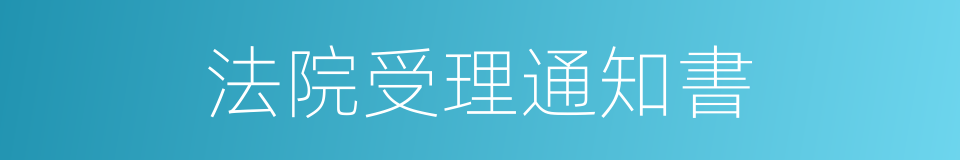 法院受理通知書